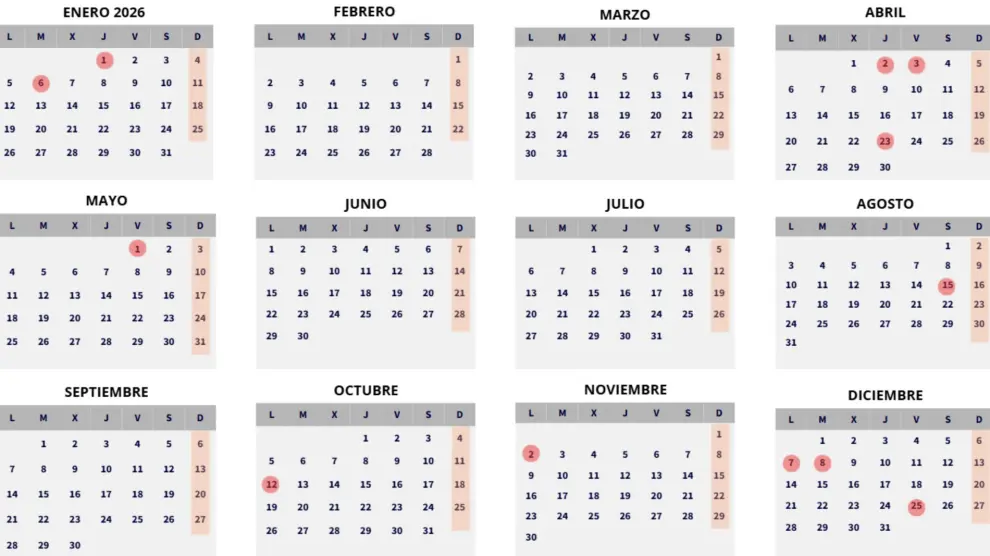 ENERO 2026

| L | M | X | J | V | S | D |
|---|---|---|---|---|---|---|
| | | | 1 | 2 | 3 | 4 |
| 5 | 6 | 7 | 8 | 9 | 10 | 11 |
| 12 | 13 | 14 | 15 | 16 | 17 | 18 |
| 19 | 20 | 21 | 22 | 23 | 24 | 25 |
| 26 | 27 | 28 | 29 | 30 | 31 | |

FEBRERO

| L | M | X | J | V | S | D |
|---|---|---|---|---|---|---|
| | | | | | | 1 |
| 2 | 3 | 4 | 5 | 6 | 7 | 8 |
| 9 | 10 | 11 | 12 | 13 | 14 | 15 |
| 16 | 17 | 18 | 19 | 20 | 21 | 22 |
| 23 | 24 | 25 | 26 | 27 | 28 | |

MARZO

| L | M | X | J | V | S | D |
|---|---|---|---|---|---|---|
| | | | | | | 1 |
| 2 | 3 | 4 | 5 | 6 | 7 | 8 |
| 9 | 10 | 11 | 12 | 13 | 14 | 15 |
| 16 | 17 | 18 | 19 | 20 | 21 | 22 |
| 23 | 24 | 25 | 26 | 27 | 28 | 29 |
| 30 | 31 | | | | | |

ABRIL

| L | M | X | J | V | S | D |
|---|---|---|---|---|---|---|
| | | 1 | 2 | 3 | 4 | 5 |
| 6 | 7 | 8 | 9 | 10 | 11 | 12 |
| 13 | 14 | 15 | 16 | 17 | 18 | 19 |
| 20 | 21 | 22 | 23 | 24 | 25 | 26 |
| 27 | 28 | 29 | 30 | | | |

MAYO

| L | M | X | J | V | S | D |
|---|---|---|---|---|---|---|
| | | | | 1 | 2 | 3 |
| 4 | 5 | 6 | 7 | 8 | 9 | 10 |
| 11 | 12 | 13 | 14 | 15 | 16 | 17 |
| 18 | 19 | 20 | 21 | 22 | 23 | 24 |
| 25 | 26 | 27 | 28 | 29 | 30 | 31 |

JUNIO

| L | M | X | J | V | S | D |
|---|---|---|---|---|---|---|
| 1 | 2 | 3 | 4 | 5 | 6 | 7 |
| 8 | 9 | 10 | 11 | 12 | 13 | 14 |
| 15 | 16 | 17 | 18 | 19 | 20 | 21 |
| 22 | 23 | 24 | 25 | 26 | 27 | 28 |
| 29 | 30 | | | | | |

JULIO

| L | M | X | J | V | S | D |
|---|---|---|---|---|---|---|
| | | 1 | 2 | 3 | 4 | 5 |
| 6 | 7 | 8 | 9 | 10 | 11 | 12 |
| 13 | 14 | 15 | 16 | 17 | 18 | 19 |
| 20 | 21 | 22 | 23 | 24 | 25 | 26 |
| 27 | 28 | 29 | 30 | 31 | | |

AGOSTO

| L | M | X | J | V | S | D |
|---|---|---|---|---|---|---|
| | | | | | 1 | 2 |
| 3 | 4 | 5 | 6 | 7 | 8 | 9 |
| 10 | 11 | 12 | 13 | 14 | 15 | 16 |
| 17 | 18 | 19 | 20 | 21 | 22 | 23 |
| 24 | 25 | 26 | 27 | 28 | 29 | 30 |
| 31 | | | | | | |

SEPTIEMBRE

| L | M | X | J | V | S | D |
|---|---|---|---|---|---|---|
| | 1 | 2 | 3 | 4 | 5 | 6 |
| 7 | 8 | 9 | 10 | 11 | 12 | 13 |
| 14 | 15 | 16 | 17 | 18 | 19 | 20 |
| 21 | 22 | 23 | 24 | 25 | 26 | 27 |
| 28 | 29 | 30 | | | | |

OCTUBRE

| L | M | X | J | V | S | D |
|---|---|---|---|---|---|---|
| | | | 1 | 2 | 3 | 4 |
| 5 | 6 | 7 | 8 | 9 | 10 | 11 |
| 12 | 13 | 14 | 15 | 16 | 17 | 18 |
| 19 | 20 | 21 | 22 | 23 | 24 | 25 |
| 26 | 27 | 28 | 29 | 30 | 31 | |

NOVIEMBRE

| L | M | X | J | V | S | D |
|---|---|---|---|---|---|---|
| | | | | | | 1 |
| 2 | 3 | 4 | 5 | 6 | 7 | 8 |
| 9 | 10 | 11 | 12 | 13 | 14 | 15 |
| 16 | 17 | 18 | 19 | 20 | 21 | 22 |
| 23 | 24 | 25 | 26 | 27 | 28 | 29 |
| 30 | | | | | | |

DICIEMBRE

| L | M | X | J | V | S | D |
|---|---|---|---|---|---|---|
| | 1 | 2 | 3 | 4 | 5 | 6 |
| 7 | 8 | 9 | 10 | 11 | 12 | 13 |
| 14 | 15 | 16 | 17 | 18 | 19 | 20 |
| 21 | 22 | 23 | 24 | 25 | 26 | 27 |
| 28 | 29 | 30 | 31 | | | |